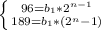 $\begin{cases} 96=b_1*2^{n-1} \\ 189=b_1*(2^n-1) \end{cases}$